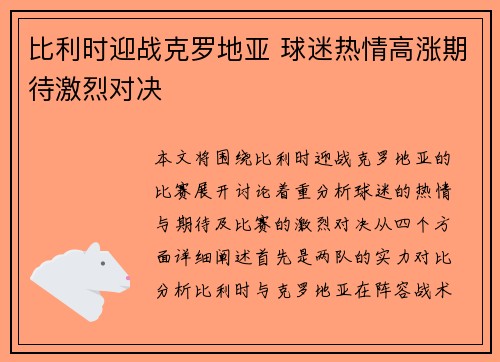 比利时迎战克罗地亚 球迷热情高涨期待激烈对决

本文将围绕比利时迎战克罗地亚的比赛展开讨论着重分析球迷的热情与期待及比赛的激烈对决从四个方面详细阐述首先是两队的实力对比分析比利时与克罗地亚在阵容战术